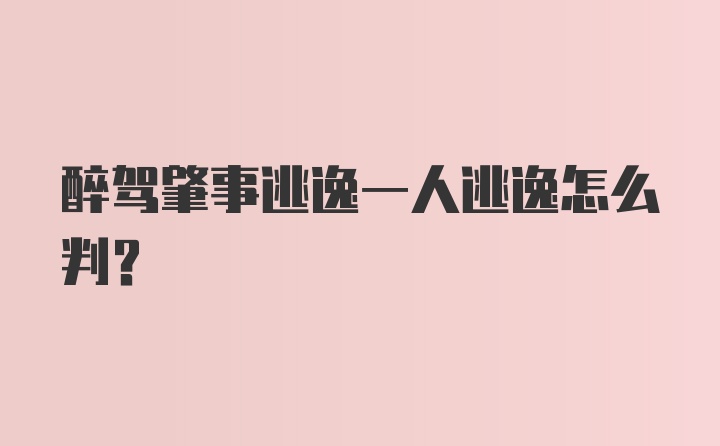 醉驾肇事逃逸一人逃逸怎么判？